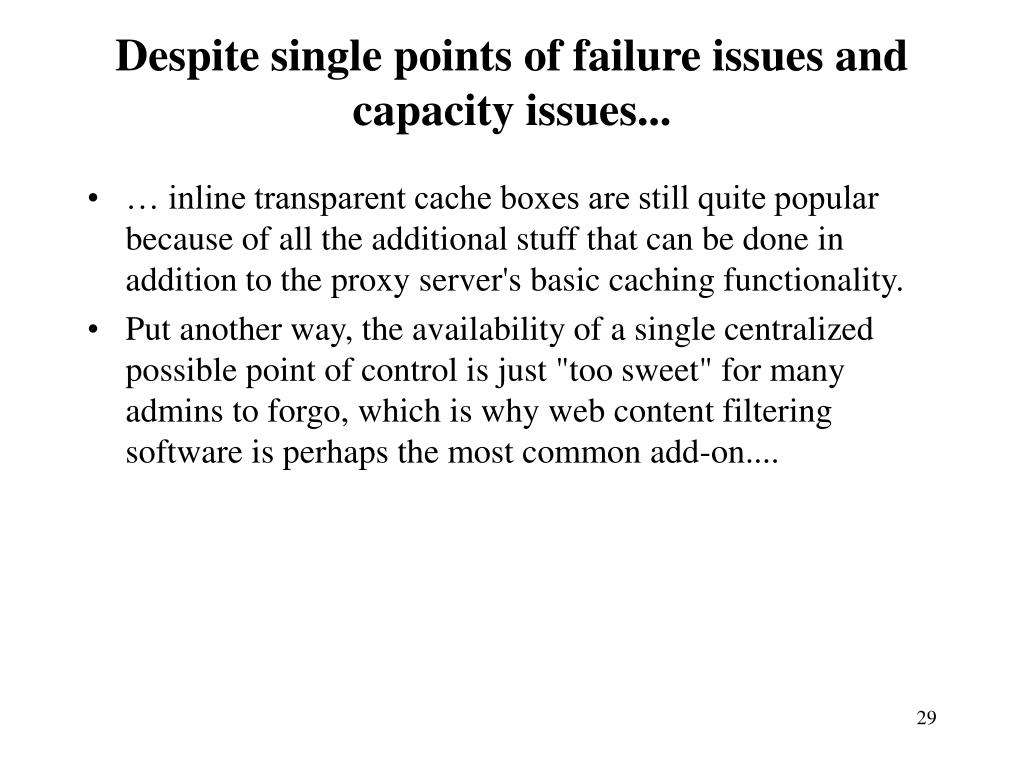 Despite single points of failure issues and capacity issues...

• … inline transparent cache boxes are still quite popular because of all the additional stuff that can be done in addition to the proxy server's basic caching functionality.
• Put another way, the availability of a single centralized possible point of control is just "too sweet" for many admins to forgo, which is why web content filtering software is perhaps the most common add-on....

29